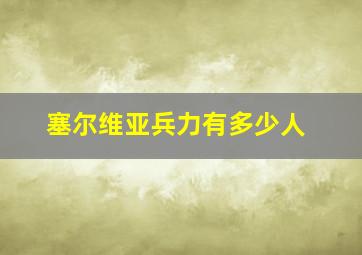 塞尔维亚兵力有多少人